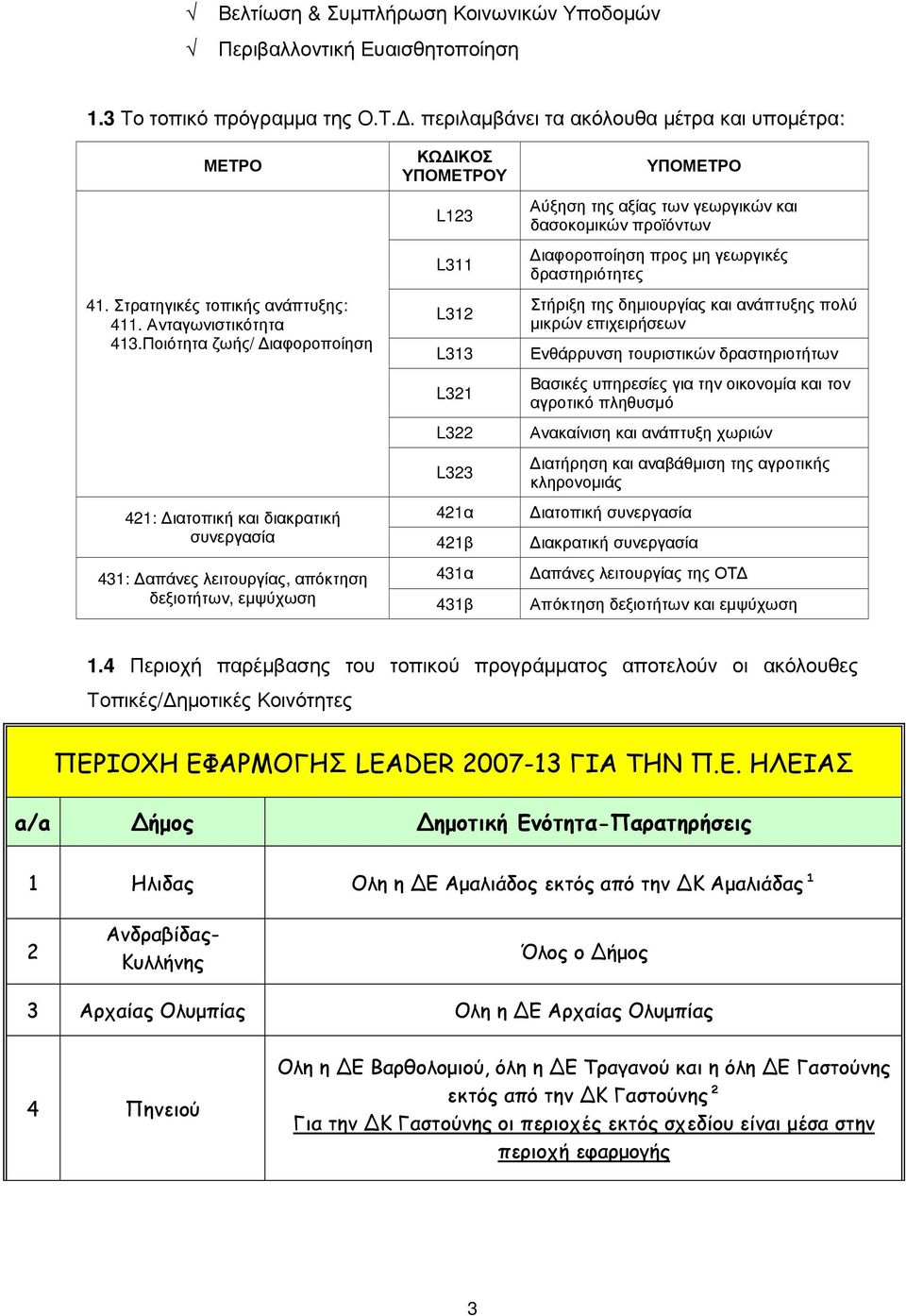 √ Βελτίωση & Συμπλήρωση Κοινωνικών Υποδομών

√ Περιβαλλοντική Ευαισθητοποίηση

1.3 Το τοπικό πρόγραμμα της Ο.Τ.Δ. περιλαμβάνει τα ακόλουθα μέτρα και υπομέτρα:

| ΜΕΤΡΟ | ΚΩΔΙΚΟΣ ΥΠΟΜΕΤΡΟΥ | ΥΠΟΜΕΤΡΟ |
|---|---|---|
| 41. Στρατηγικές τοπικής ανάπτυξης: 411. Ανταγωνιστικότητα 413.Ποιότητα ζωής/ Διαφοροποίηση | L123 | Αύξηση της αξίας των γεωργικών και δασοκομικών προϊόντων |
| | L311 | Διαφοροποίηση προς μη γεωργικές δραστηριότητες |
| | L312 | Στήριξη της δημιουργίας και ανάπτυξης πολύ μικρών επιχειρήσεων |
| | L313 | Ενθάρρυνση τουριστικών δραστηριοτήτων |
| | L321 | Βασικές υπηρεσίες για την οικονομία και τον αγροτικό πληθυσμό |
| | L322 | Ανακαίνιση και ανάπτυξη χωριών |
| | L323 | Διατήρηση και αναβάθμιση της αγροτικής κληρονομιάς |
| 421: Διατοπική και διακρατική συνεργασία | 421α | Διατοπική συνεργασία |
| | 421β | Διακρατική συνεργασία |
| 431: Δαπάνες λειτουργίας, απόκτηση δεξιοτήτων, εμψύχωση | 431α | Δαπάνες λειτουργίας της ΟΤΔ |
| | 431β | Απόκτηση δεξιοτήτων και εμψύχωση |

1.4 Περιοχή παρέμβασης του τοπικού προγράμματος αποτελούν οι ακόλουθες Τοπικές/Δημοτικές Κοινότητες

ΠΕΡΙΟΧΗ ΕΦΑΡΜΟΓΗΣ LEADER 2007-13 ΓΙΑ ΤΗΝ Π.Ε. ΗΛΕΙΑΣ

| α/α | Δήμος | Δημοτική Ενότητα-Παρατηρήσεις |
|---|---|---|
| 1 | Ηλιδας | Ολη η ΔΕ Αμαλιάδος εκτός από την ΔΚ Αμαλιάδας $^1$ |
| 2 | Ανδραβίδας-Κυλλήνης | Όλος ο Δήμος |
| 3 | Αρχαίας Ολυμπίας | Ολη η ΔΕ Αρχαίας Ολυμπίας |
| 4 | Πηνειού | Ολη η ΔΕ Βαρθολομιού, όλη η ΔΕ Τραγανού και η όλη ΔΕ Γαστούνης εκτός από την ΔΚ Γαστούνης $^2$ Για την ΔΚ Γαστούνης οι περιοχές εκτός σχεδίου είναι μέσα στην περιοχή εφαρμογής |

3